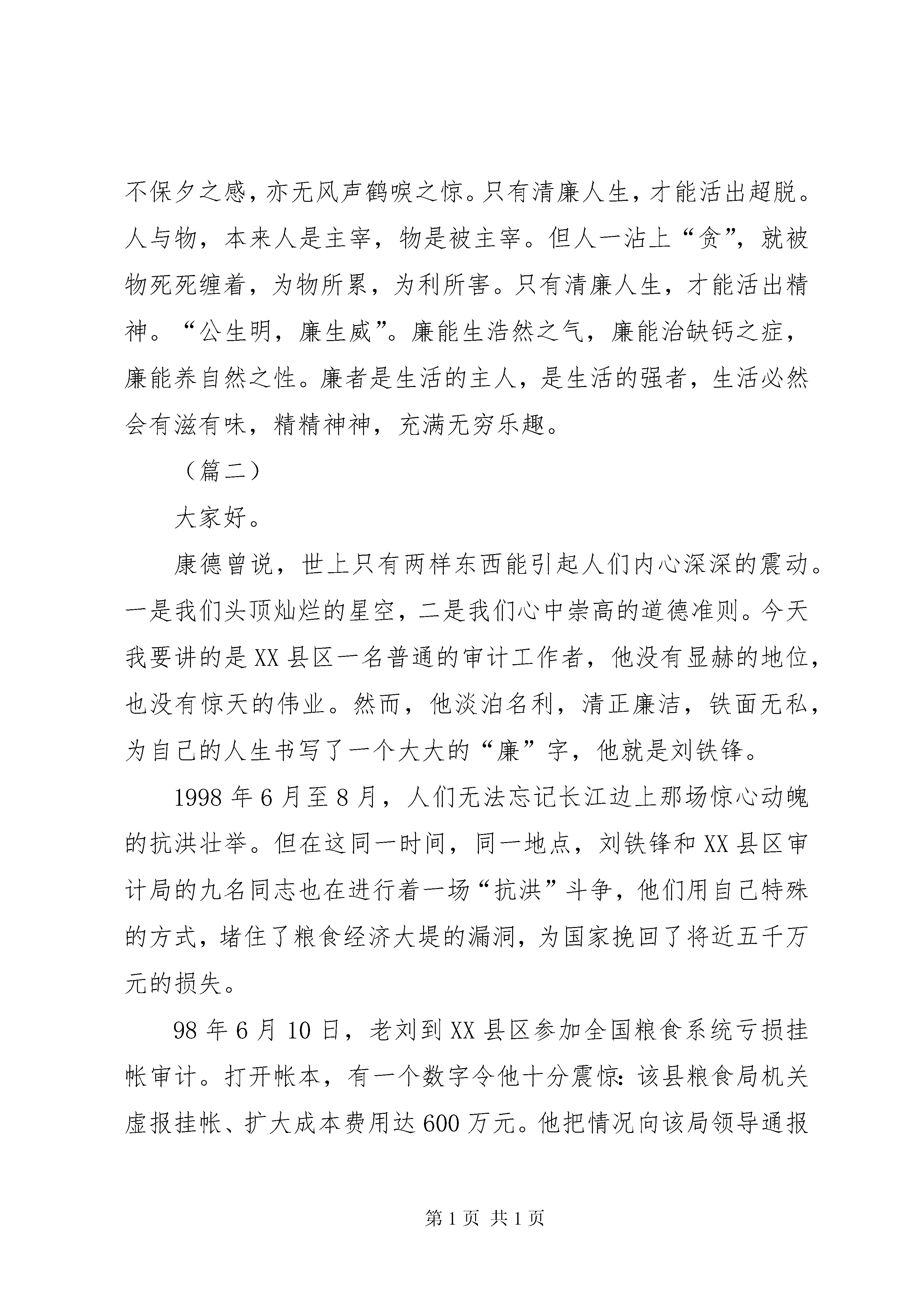 不保夕之感，亦无风声鹤唳之惊。只有清廉人生，才能活出超脱。人与物，本来人是主宰，物是被主宰。但人一沾上“贪”，就被物死死缠着，为物所累，为利所害。只有清廉人生，才能活出精神。“公生明，廉生威”。廉能生浩然之气，廉能治缺钙之症，廉能养自然之性。廉者是生活的主人，是生活的强者，生活必然会有滋有味，精精神神，充满无穷乐趣。

（篇二）

大家好。

康德曾说，世上只有两样东西能引起人们内心深深的震动。一是我们头顶灿烂的星空，二是我们心中崇高的道德准则。今天我要讲的是XX县区一名普通的审计工作者，他没有显赫的地位，也没有惊天的伟业。然而，他淡泊名利，清正廉洁，铁面无私，为自己的人生书写了一个大大的“廉”字，他就是刘铁锋。

1998年6月至8月，人们无法忘记长江边上那场惊心动魄的抗洪壮举。但在这同一时间，同一地点，刘铁锋和XX县区审计局的九名同志也在进行着一场“抗洪”斗争，他们用自己特殊的方式，堵住了粮食经济大堤的漏洞，为国家挽回了将近五千万元的损失。

98年6月10日，老刘到XX县区参加全国粮食系统亏损挂帐审计。打开帐本，有一个数字令他十分震惊：该县粮食局机关虚报挂帐、扩大成本费用达600万元。他把情况向该局领导通报

第1页 共1页